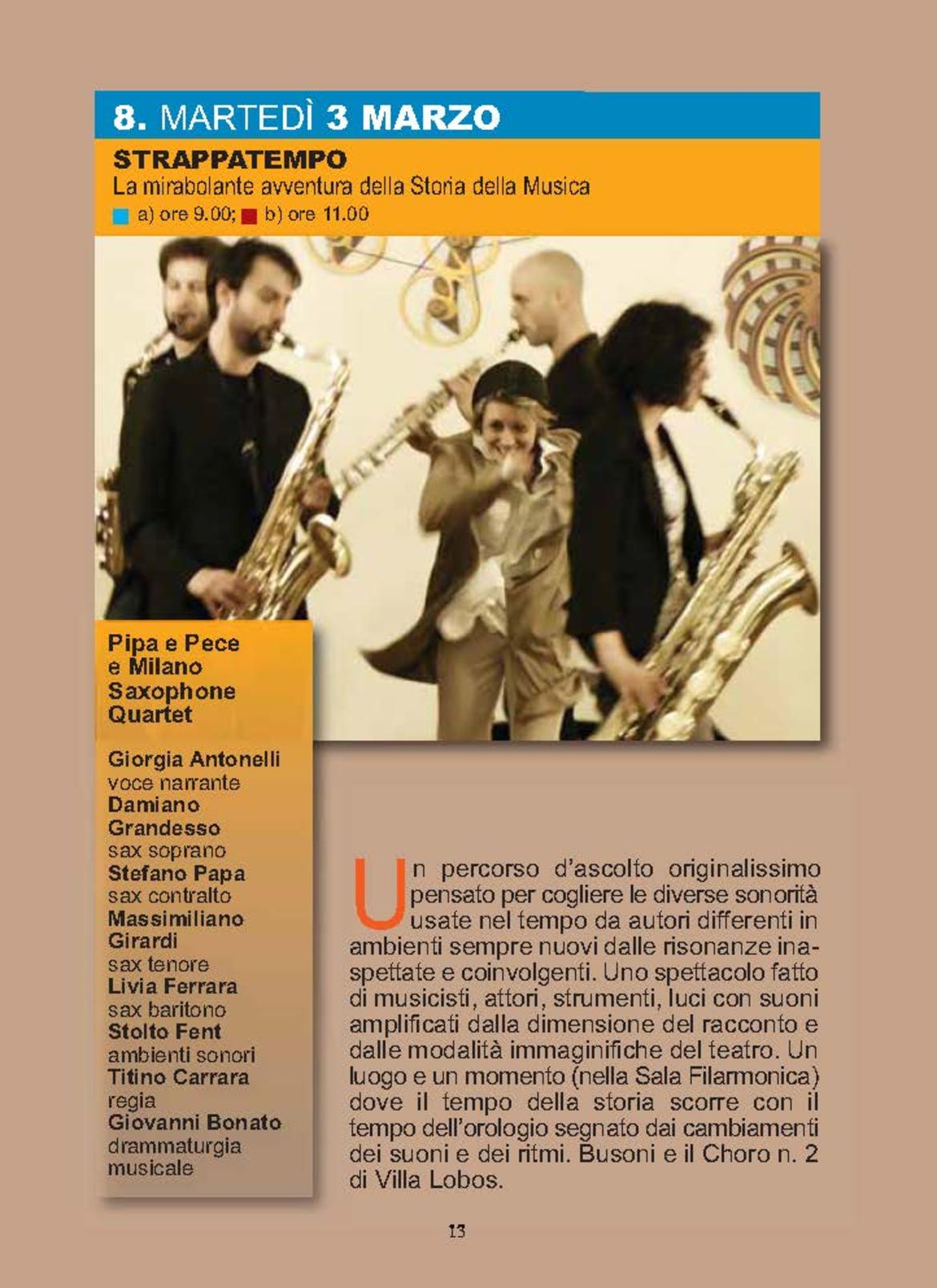 8. MARTEDÌ 3 MARZO

STRAPPATEMPO
La mirabolante avventura della Storia della Musica
a) ore 9.00; b) ore 11.00

Pipa e Pece e Milano Saxophone Quartet

Giorgia Antonelli
voce narrante
Damiano Grandesso
sax soprano
Stefano Papa
sax contralto
Massimiliano Girardi
sax tenore
Livia Ferrara
sax baritono
Stolto Fent
ambienti sonori
Titino Carrara
regia
Giovanni Bonato
drammaturgia musicale

Un percorso d'ascolto originalissimo pensato per cogliere le diverse sonorità usate nel tempo da autori differenti in ambienti sempre nuovi dalle risonanze inaspettate e coinvolgenti. Uno spettacolo fatto di musicisti, attori, strumenti, luci con suoni amplificati dalla dimensione del racconto e dalle modalità immaginifiche del teatro. Un luogo e un momento (nella Sala Filarmonica) dove il tempo della storia scorre con il tempo dell'orologio segnato dai cambiamenti dei suoni e dei ritmi. Busoni e il Choro n. 2 di Villa Lobos.

13